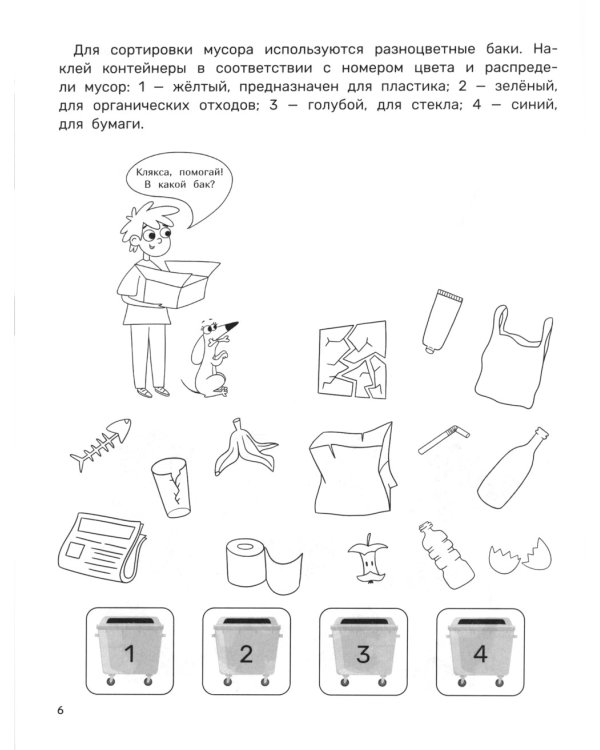 Для сортировки мусора используются разноцветные баки. Наклей контейнеры в соответствии с номером цвета и распредели мусор: 1 — жёлтый, предназначен для пластика; 2 — зелёный, для органических отходов; 3 — голубой, для стекла; 4 — синий, для бумаги.

Клякса, помогай! В какой бак?

1

2

3

4

6